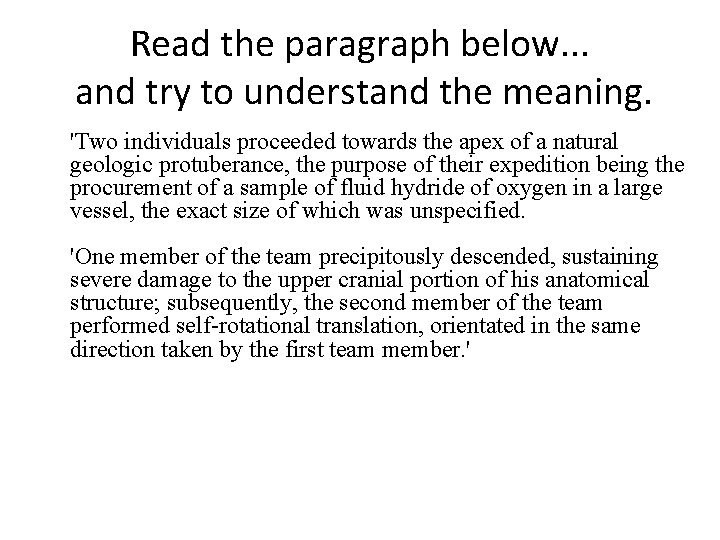 Read the paragraph below...
and try to understand the meaning.

'Two individuals proceeded towards the apex of a natural geologic protuberance, the purpose of their expedition being the procurement of a sample of fluid hydride of oxygen in a large vessel, the exact size of which was unspecified.

'One member of the team precipitously descended, sustaining severe damage to the upper cranial portion of his anatomical structure; subsequently, the second member of the team performed self-rotational translation, orientated in the same direction taken by the first team member.'